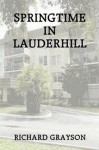 SPRINGTIME IN LAUDERHILL

RICHARD GRAYSON